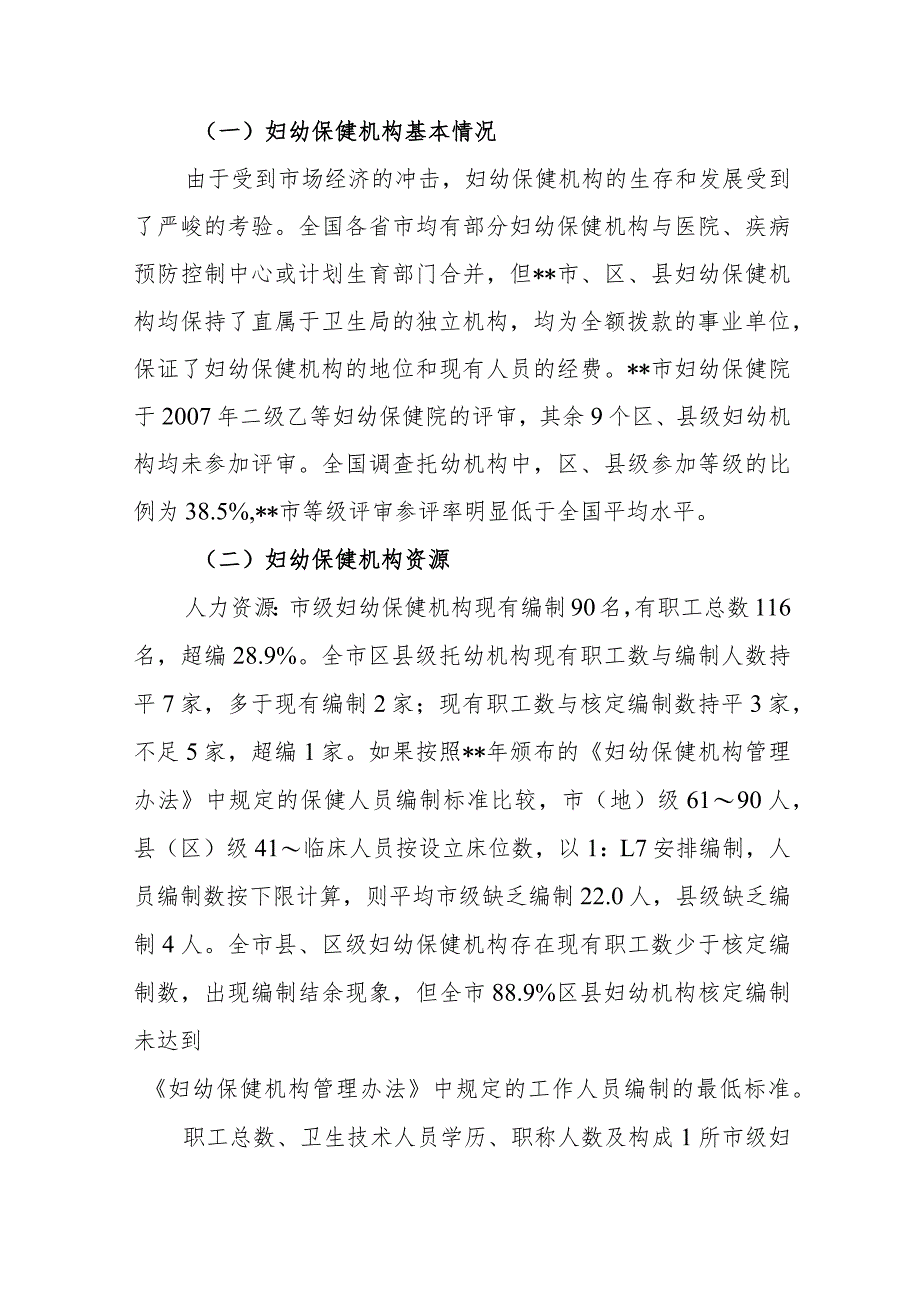 （一）妇幼保健机构基本情况

由于受到市场经济的冲击，妇幼保健机构的生存和发展受到了严峻的考验。全国各省市均有部分妇幼保健机构与医院、疾病预防控制中心或计划生育部门合并，但**市、区、县妇幼保健机构均保持了直属于卫生局的独立机构，均为全额拨款的事业单位，保证了妇幼保健机构的地位和现有人员的经费。**市妇幼保健院于2007年二级乙等妇幼保健院的评审，其余9个区、县级妇幼机构均未参加评审。全国调查托幼机构中，区、县级参加等级的比例为38.5%,**市等级评审参评率明显低于全国平均水平。

（二）妇幼保健机构资源

人力资源:市级妇幼保健机构现有编制90名,有职工总数116名，超编28.9%。全市区县级托幼机构现有职工数与编制人数持平7家，多于现有编制2家；现有职工数与核定编制数持平3家，不足5家，超编1家。如果按照**年颁布的《妇幼保健机构管理办法》中规定的保健人员编制标准比较，市（地）级61～90人，县（区）级41～临床人员按设立床位数，以1：L7安排编制，人员编制数按下限计算，则平均市级缺乏编制22.0人，县级缺乏编制4人。全市县、区级妇幼保健机构存在现有职工数少于核定编制数，出现编制结余现象，但全市88.9%区县妇幼机构核定编制未达到

《妇幼保健机构管理办法》中规定的工作人员编制的最低标准。

职工总数、卫生技术人员学历、职称人数及构成1所市级妇